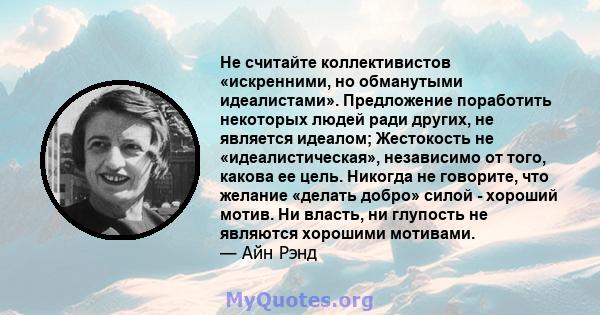 Не считайте коллективистов «искренними, но обманутыми идеалистами». Предложение поработить некоторых людей ради других, не является идеалом; Жестокость не «идеалистическая», независимо от того, какова ее цель. Никогда не говорите, что желание «делать добро» силой - хороший мотив. Ни власть, ни глупость не являются хорошими мотивами.
— Айн Рэнд

MyQuotes.org